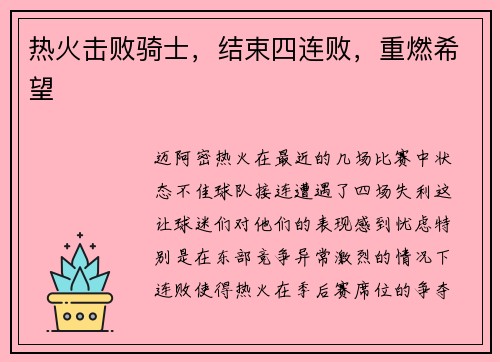 热火击败骑士，结束四连败，重燃希望

迈阿密热火在最近的几场比赛中状态不佳球队接连遭遇了四场失利这让球迷们对他们的表现感到忧虑特别是在东部竞争异常激烈的情况下连败使得热火在季后赛席位的争夺